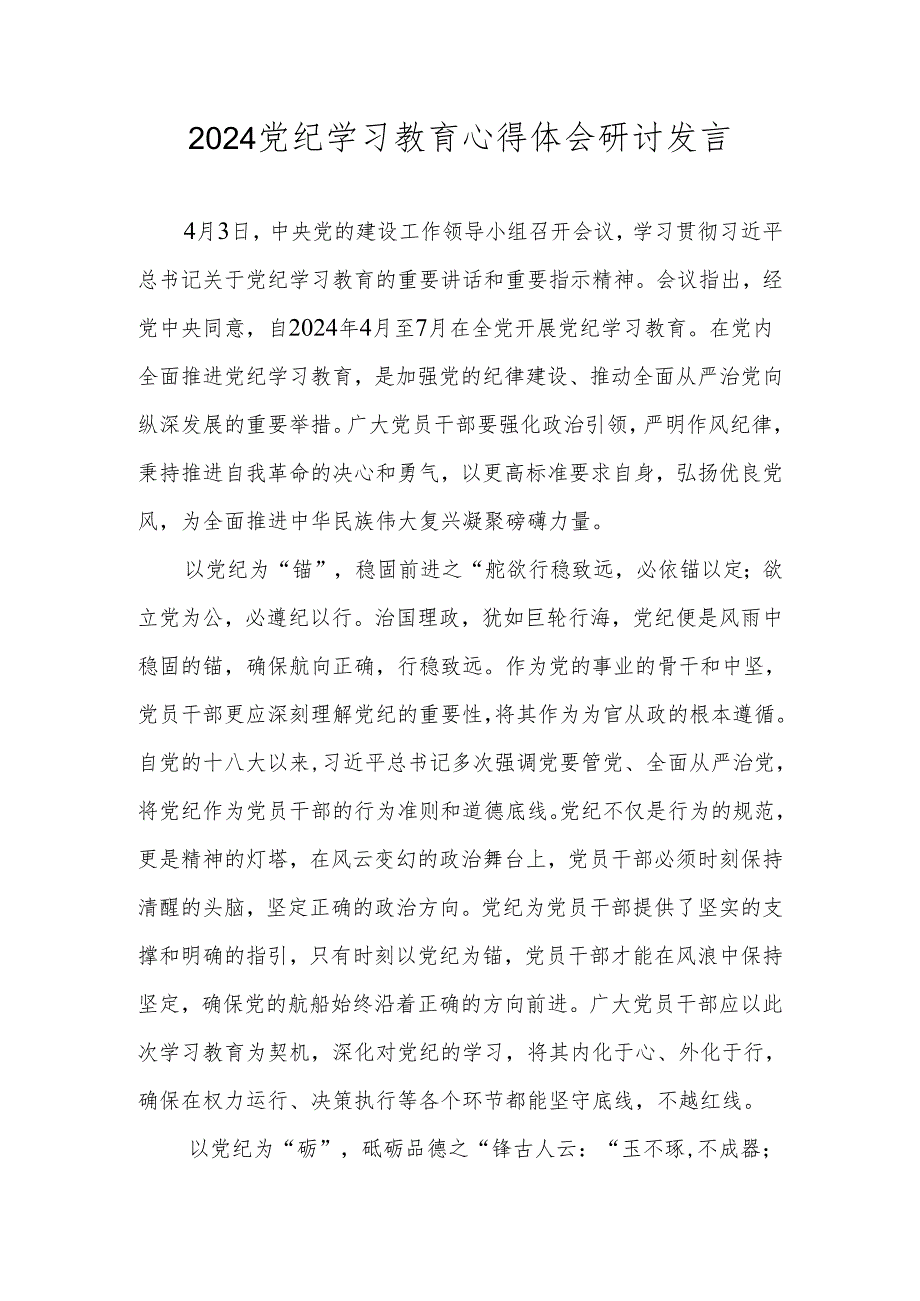 2024党纪学习教育心得体会研讨发言

4月3日，中央党的建设工作领导小组召开会议，学习贯彻习近平总书记关于党纪学习教育的重要讲话和重要指示精神。会议指出，经党中央同意，自2024年4月至7月在全党开展党纪学习教育。在党内全面推进党纪学习教育，是加强党的纪律建设、推动全面从严治党向纵深发展的重要举措。广大党员干部要强化政治引领，严明作风纪律，秉持推进自我革命的决心和勇气，以更高标准要求自身，弘扬优良党风，为全面推进中华民族伟大复兴凝聚磅礴力量。

以党纪为“锚”，稳固前进之“舵欲行稳致远，必依锚以定；欲立党为公，必遵纪以行。治国理政，犹如巨轮行海，党纪便是风雨中稳固的锚，确保航向正确，行稳致远。作为党的事业的骨干和中坚，党员干部更应深刻理解党纪的重要性，将其作为为官从政的根本遵循。自党的十八大以来，习近平总书记多次强调党要管党、全面从严治党，将党纪作为党员干部的行为准则和道德底线。党纪不仅是行为的规范，更是精神的灯塔，在风云变幻的政治舞台上，党员干部必须时刻保持清醒的头脑，坚定正确的政治方向。党纪为党员干部提供了坚实的支撑和明确的指引，只有时刻以党纪为锚，党员干部才能在风浪中保持坚定，确保党的航船始终沿着正确的方向前进。广大党员干部应以此次学习教育为契机，深化对党纪的学习，将其内化于心、外化于行，确保在权力运行、决策执行等各个环节都能坚守底线，不越红线。

以党纪为“砺”，砥砺品德之“锋古人云：“玉不琢，不成器；